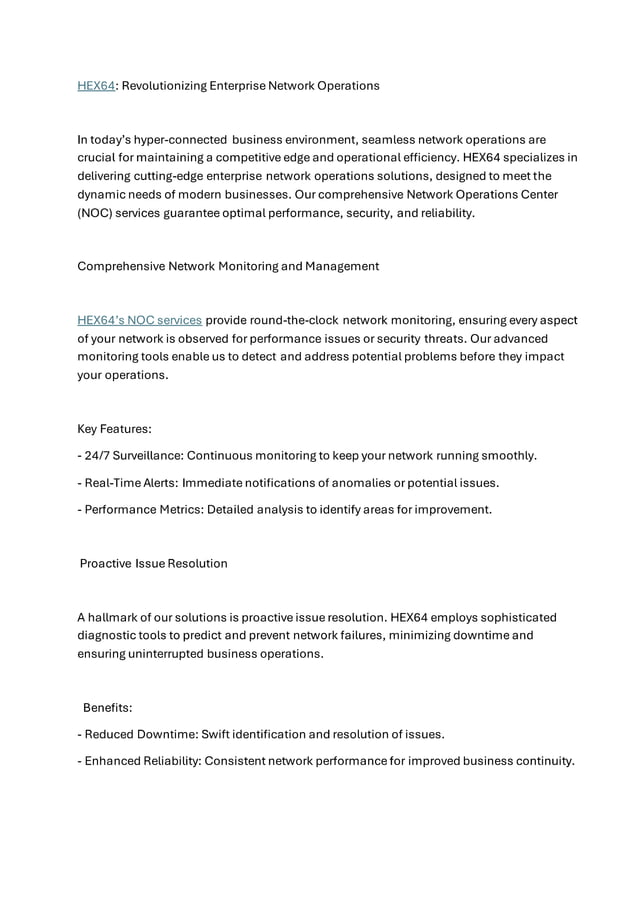 HEX64: Revolutionizing Enterprise Network Operations

In today's hyper-connected business environment, seamless network operations are crucial for maintaining a competitive edge and operational efficiency. HEX64 specializes in delivering cutting-edge enterprise network operations solutions, designed to meet the dynamic needs of modern businesses. Our comprehensive Network Operations Center (NOC) services guarantee optimal performance, security, and reliability.

Comprehensive Network Monitoring and Management

HEX64's NOC services provide round-the-clock network monitoring, ensuring every aspect of your network is observed for performance issues or security threats. Our advanced monitoring tools enable us to detect and address potential problems before they impact your operations.

Key Features:

- 24/7 Surveillance: Continuous monitoring to keep your network running smoothly.

- Real-Time Alerts: Immediate notifications of anomalies or potential issues.

- Performance Metrics: Detailed analysis to identify areas for improvement.

Proactive Issue Resolution

A hallmark of our solutions is proactive issue resolution. HEX64 employs sophisticated diagnostic tools to predict and prevent network failures, minimizing downtime and ensuring uninterrupted business operations.

Benefits:

- Reduced Downtime: Swift identification and resolution of issues.

- Enhanced Reliability: Consistent network performance for improved business continuity.